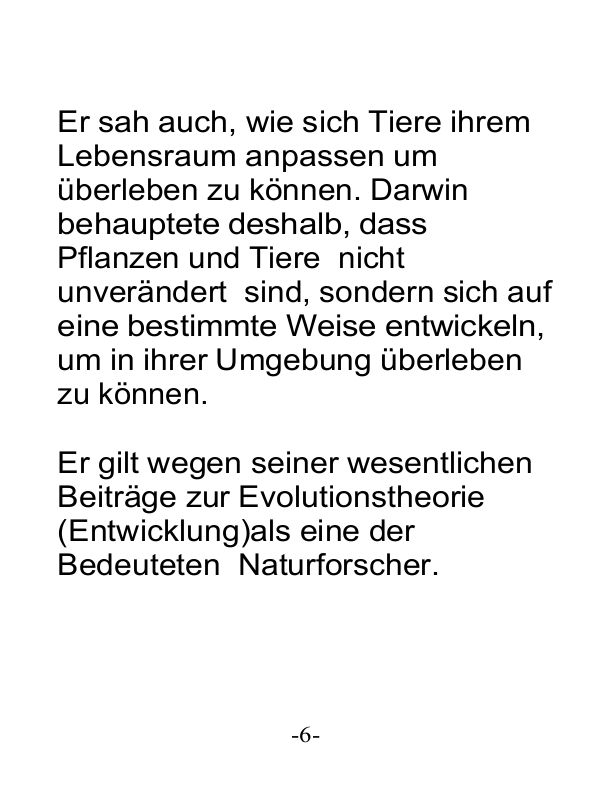 Er sah auch, wie sich Tiere ihrem Lebensraum anpassen um überleben zu können. Darwin behauptete deshalb, dass Pflanzen und Tiere nicht unverändert sind, sondern sich auf eine bestimmte Weise entwickeln, um in ihrer Umgebung überleben zu können.

Er gilt wegen seiner wesentlichen Beiträge zur Evolutionstheorie (Entwicklung)als eine der Bedeuteten Naturforscher.

-6-